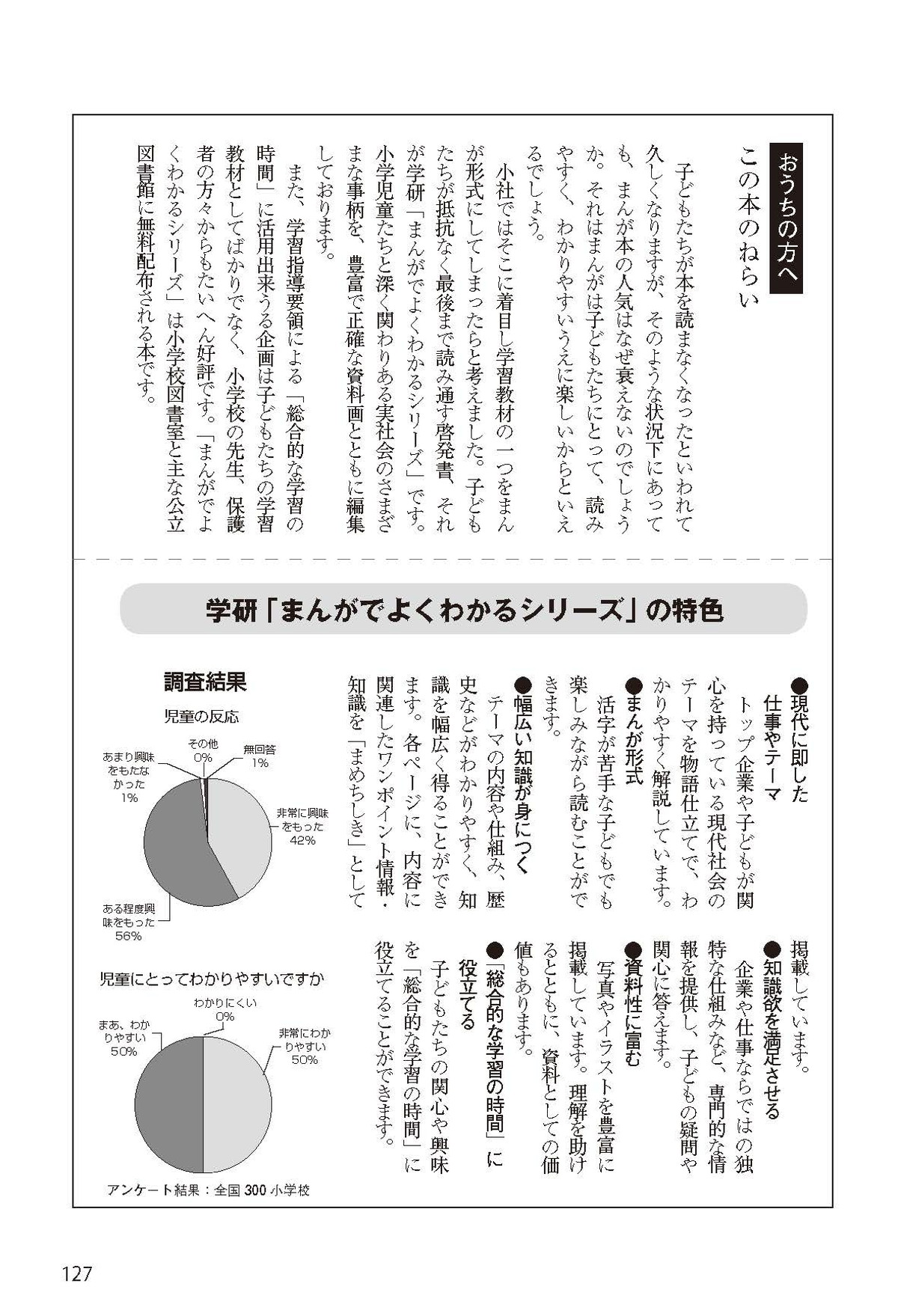 おうちの方へ
この本のねらい

子どもたちが本を読まなくなったといわれて久しくなりますが、そのような状況下にあっても、まんが本の人気はなぜ衰えないのでしょうか。それはまんがは子どもたちにとって、読みやすく、わかりやすいうえに楽しいからといえるでしょう。

小社ではそこに着目し学習教材の一つをまんが形式にしてしまったらと考えました。子どもたちが抵抗なく最後まで読み通す啓発書、それが学研「まんがでよくわかるシリーズ」です。小学児童たちと深く関わりある実社会のさまざまな事柄を、豊富で正確な資料画とともに編集しております。

また、学習指導要領による「総合的な学習の時間」に活用出来うる企画は子どもたちの学習教材としてばかりでなく、小学校の先生、保護者の方々からもたいへん好評です。「まんがでよくわかるシリーズ」は小学校図書室と主な公立図書館に無料配布される本です。

学研「まんがでよくわかるシリーズ」の特色

●現代に即した仕事やテーマ
トップ企業や子どもが関心を持っている現代社会のテーマを物語仕立てで、わかりやすく解説しています。

●まんが形式
活字が苦手な子どもでも楽しみながら読むことができます。

●幅広い知識が身につく
テーマの内容や仕組み、歴史などがわかりやすく、知識を幅広く得ることができます。各ページに、内容に関連したワンポイント情報・知識を「まめちしき」として掲載しています。

●知識欲を満足させる
企業や仕事ならではの独特な仕組みなど、専門的な情報を提供し、子どもの疑問や関心に答えます。

●資料性に富む
写真やイラストを豊富に掲載しています。理解を助けるとともに、資料としての価値もあります。

●「総合的な学習の時間」に役立てる
子どもたちの関心や興味を「総合的な学習の時間」に役立てることができます。

調査結果

児童の反応
その他 0%
無回答 1%
あまり興味をもたなかった 1%
非常に興味をもった 42%
ある程度興味をもった 56%

児童にとってわかりやすいですか
わかりにくい 0%
まあ、わかりやすい 50%
非常にわかりやすい 50%

アンケート結果：全国 300 小学校

127